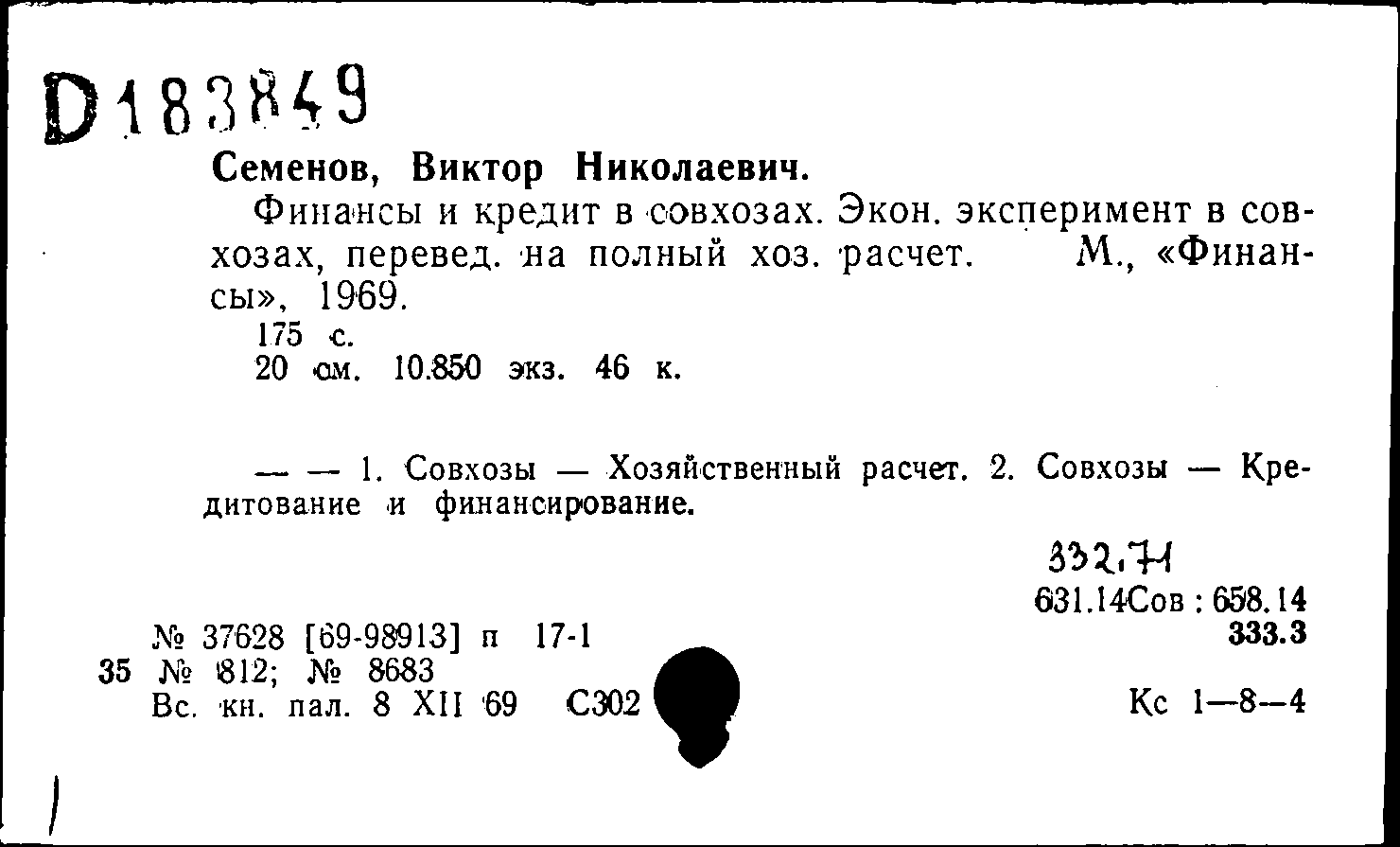 D183849

Семенов, Виктор Николаевич.

Финансы и кредит в совхозах. Экон. эксперимент в совхозах, перевед. на полный хоз. расчет. М., «Финансы», 1969.

175 с.
20 см. 10.850 экз. 46 к.

— — 1. Совхозы — Хозяйственный расчет. 2. Совхозы — Кредитование и финансирование.

332.71
631.14Сов : 658.14
333.3

№ 37628 [69-98913] п 17-1
35 № 812; № 8683
Вс. кн. пал. 8 XII 69 С302

Кс 1—8—4